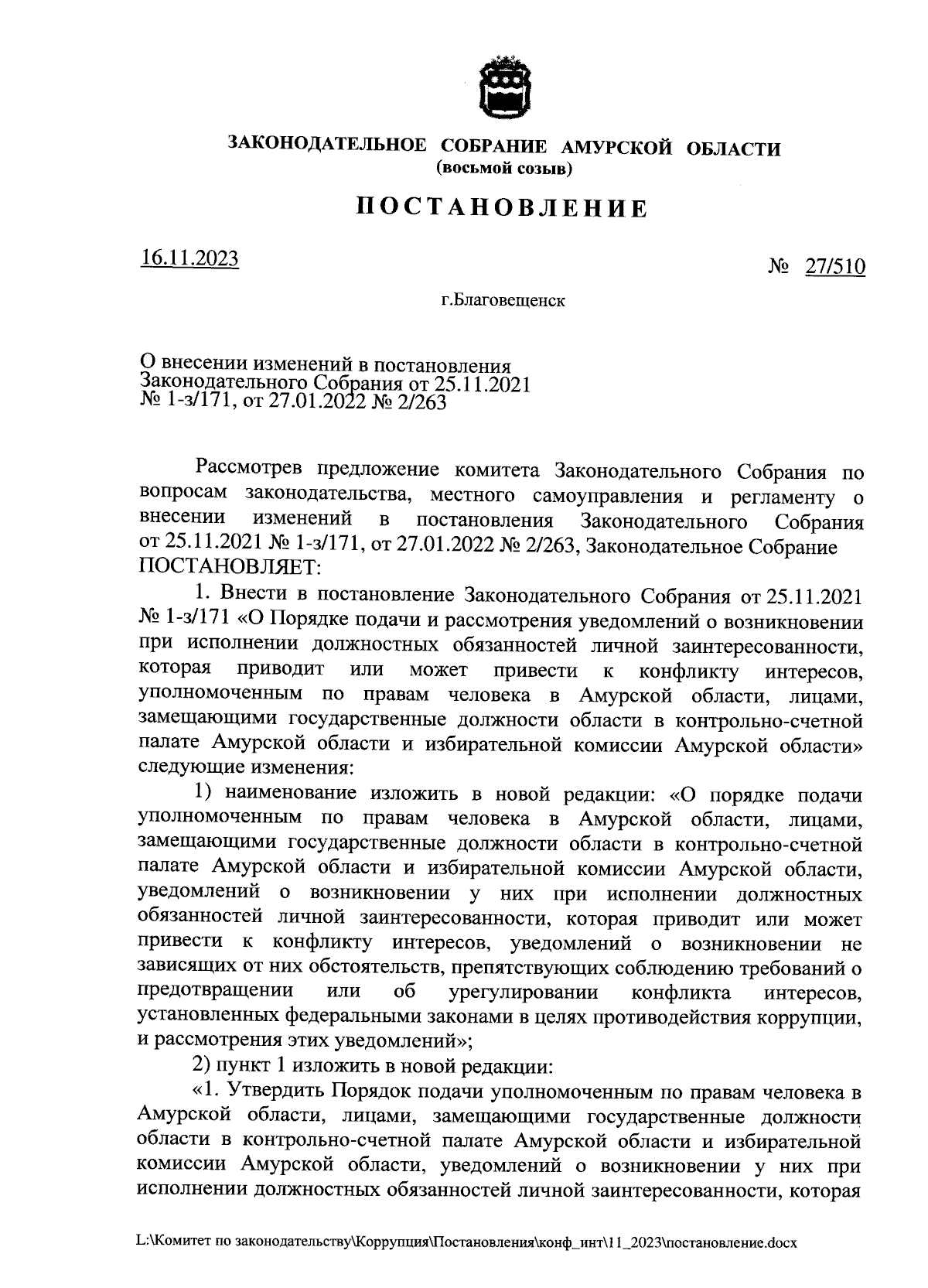 ЗАКОНОДАТЕЛЬНОЕ СОБРАНИЕ АМУРСКОЙ ОБЛАСТИ
(восьмой созыв)

ПОСТАНОВЛЕНИЕ

16.11.2023

№ 27/510

г.Благовещенск

О внесении изменений в постановления Законодательного Собрания от 25.11.2021 № 1-з/171, от 27.01.2022 № 2/263

Рассмотрев предложение комитета Законодательного Собрания по вопросам законодательства, местного самоуправления и регламенту о внесении изменений в постановления Законодательного Собрания от 25.11.2021 № 1-з/171, от 27.01.2022 № 2/263, Законодательное Собрание ПОСТАНОВЛЯЕТ:

1. Внести в постановление Законодательного Собрания от 25.11.2021 № 1-з/171 «О Порядке подачи и рассмотрения уведомлений о возникновении при исполнении должностных обязанностей личной заинтересованности, которая приводит или может привести к конфликту интересов, уполномоченным по правам человека в Амурской области, лицами, замещающими государственные должности области в контрольно-счетной палате Амурской области и избирательной комиссии Амурской области» следующие изменения:

1) наименование изложить в новой редакции: «О порядке подачи уполномоченным по правам человека в Амурской области, лицами, замещающими государственные должности области в контрольно-счетной палате Амурской области и избирательной комиссии Амурской области, уведомлений о возникновении у них при исполнении должностных обязанностей личной заинтересованности, которая приводит или может привести к конфликту интересов, уведомлений о возникновении не зависящих от них обстоятельств, препятствующих соблюдению требований о предотвращении или об урегулировании конфликта интересов, установленных федеральными законами в целях противодействия коррупции, и рассмотрения этих уведомлений»;

2) пункт 1 изложить в новой редакции:

«1. Утвердить Порядок подачи уполномоченным по правам человека в Амурской области, лицами, замещающими государственные должности области в контрольно-счетной палате Амурской области и избирательной комиссии Амурской области, уведомлений о возникновении у них при исполнении должностных обязанностей личной заинтересованности, которая

L:\Комитет по законодательству\Коррупция\Постановления\конф_инт\11_2023\постановление.docx